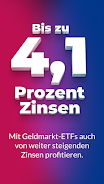 Bis zu
4,1
Prozent
Zinsen

Mit Geldmarkt-ETFs auch von weiter steigenden Zinsen profitieren.